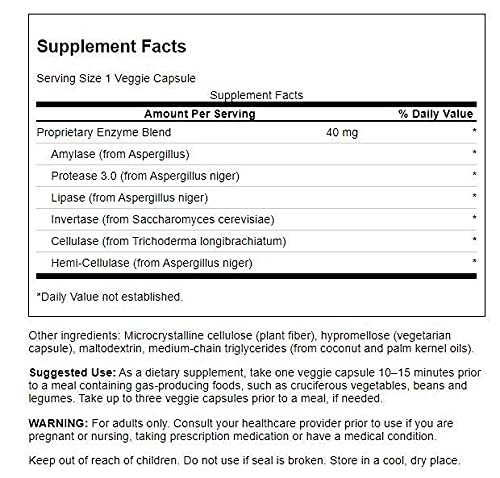 Supplement Facts

Serving Size 1 Veggie Capsule

Supplement Facts

| Amount Per Serving | | % Daily Value |
|---|---|---|
| Proprietary Enzyme Blend | 40 mg | * |
| Amylase (from Aspergillus) | | * |
| Protease 3.0 (from Aspergillus niger) | | * |
| Lipase (from Aspergillus niger) | | * |
| Invertase (from Saccharomyces cerevisiae) | | * |
| Cellulase (from Trichoderma longibrachiatum) | | * |
| Hemi-Cellulase (from Aspergillus niger) | | * |

*Daily Value not established.

Other ingredients: Microcrystalline cellulose (plant fiber), hypromellose (vegetarian capsule), maltodextrin, medium-chain triglycerides (from coconut and palm kernel oils).

Suggested Use: As a dietary supplement, take one veggie capsule 10–15 minutes prior to a meal containing gas-producing foods, such as cruciferous vegetables, beans and legumes. Take up to three veggie capsules prior to a meal, if needed.

WARNING: For adults only. Consult your healthcare provider prior to use if you are pregnant or nursing, taking prescription medication or have a medical condition.

Keep out of reach of children. Do not use if seal is broken. Store in a cool, dry place.